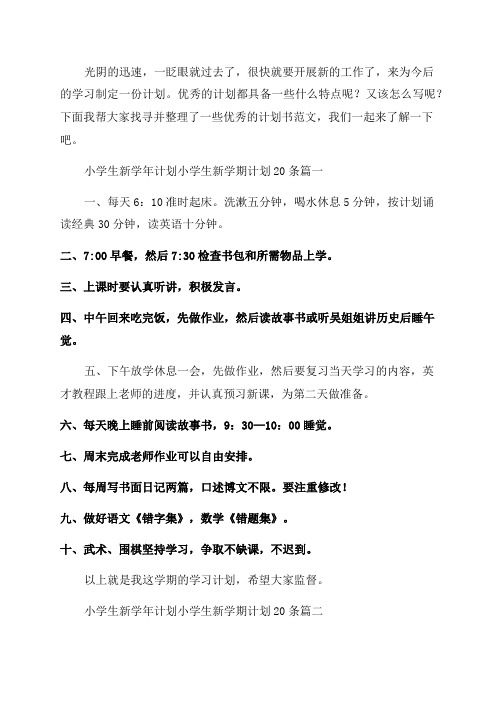 光阴的迅速，一眨眼就过去了，很快就要开展新的工作了，来为今后的学习制定一份计划。优秀的计划都具备一些什么特点呢？又该怎么写呢？下面我帮大家找寻并整理了一些优秀的计划书范文，我们一起来了解一下吧。

小学生新学年计划小学生新学期计划20条篇一

一、每天6：10准时起床。洗漱五分钟，喝水休息5分钟，按计划诵读经典30分钟，读英语十分钟。

二、7:00早餐，然后7:30检查书包和所需物品上学。

三、上课时要认真听讲，积极发言。

四、中午回来吃完饭，先做作业，然后读故事书或听吴姐姐讲历史后睡午觉。

五、下午放学休息一会，先做作业，然后要复习当天学习的内容，英才教程跟上老师的进度，并认真预习新课，为第二天做准备。

六、每天晚上睡前阅读故事书，9：30—10：00睡觉。

七、周末完成老师作业可以自由安排。

八、每周写书面日记两篇，口述博文不限。要注重修改！

九、做好语文《错字集》，数学《错题集》。

十、武术、围棋坚持学习，争取不缺课，不迟到。

以上就是我这学期的学习计划，希望大家监督。

小学生新学年计划小学生新学期计划20条篇二